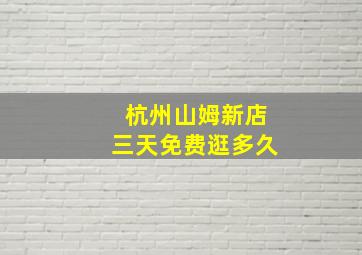 杭州山姆新店
三天免费逛多久